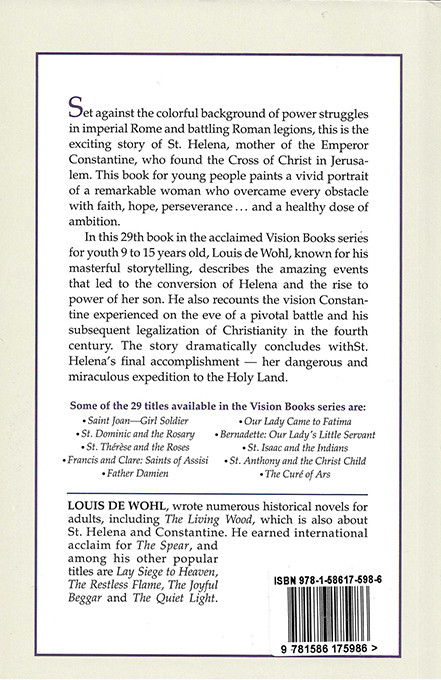 Set against the colorful background of power struggles in imperial Rome and battling Roman legions, this is the exciting story of St. Helena, mother of the Emperor Constantine, who found the Cross of Christ in Jerusalem. This book for young people paints a vivid portrait of a remarkable woman who overcame every obstacle with faith, hope, perseverance . . . and a healthy dose of ambition.

In this 29th book in the acclaimed Vision Books series for youth 9 to 15 years old, Louis de Wohl, known for his masterful storytelling, describes the amazing events that led to the conversion of Helena and the rise to power of her son. He also recounts the vision Constantine experienced on the eve of a pivotal battle and his subsequent legalization of Christianity in the fourth century. The story dramatically concludes withSt. Helena's final accomplishment — her dangerous and miraculous expedition to the Holy Land.

Some of the 29 titles available in the Vision Books series are:

• Saint Joan—Girl Soldier
• St. Dominic and the Rosary
• St. Thérèse and the Roses
• Francis and Clare: Saints of Assisi
• Father Damien
• Our Lady Came to Fatima
• Bernadette: Our Lady's Little Servant
• St. Isaac and the Indians
• St. Anthony and the Christ Child
• The Curé of Ars

LOUIS DE WOHL, wrote numerous historical novels for adults, including The Living Wood, which is also about St. Helena and Constantine. He earned international acclaim for The Spear, and among his other popular titles are Lay Siege to Heaven, The Restless Flame, The Joyful Beggar and The Quiet Light.

ISBN 978-1-58617-598-6

9 781586 175986 >